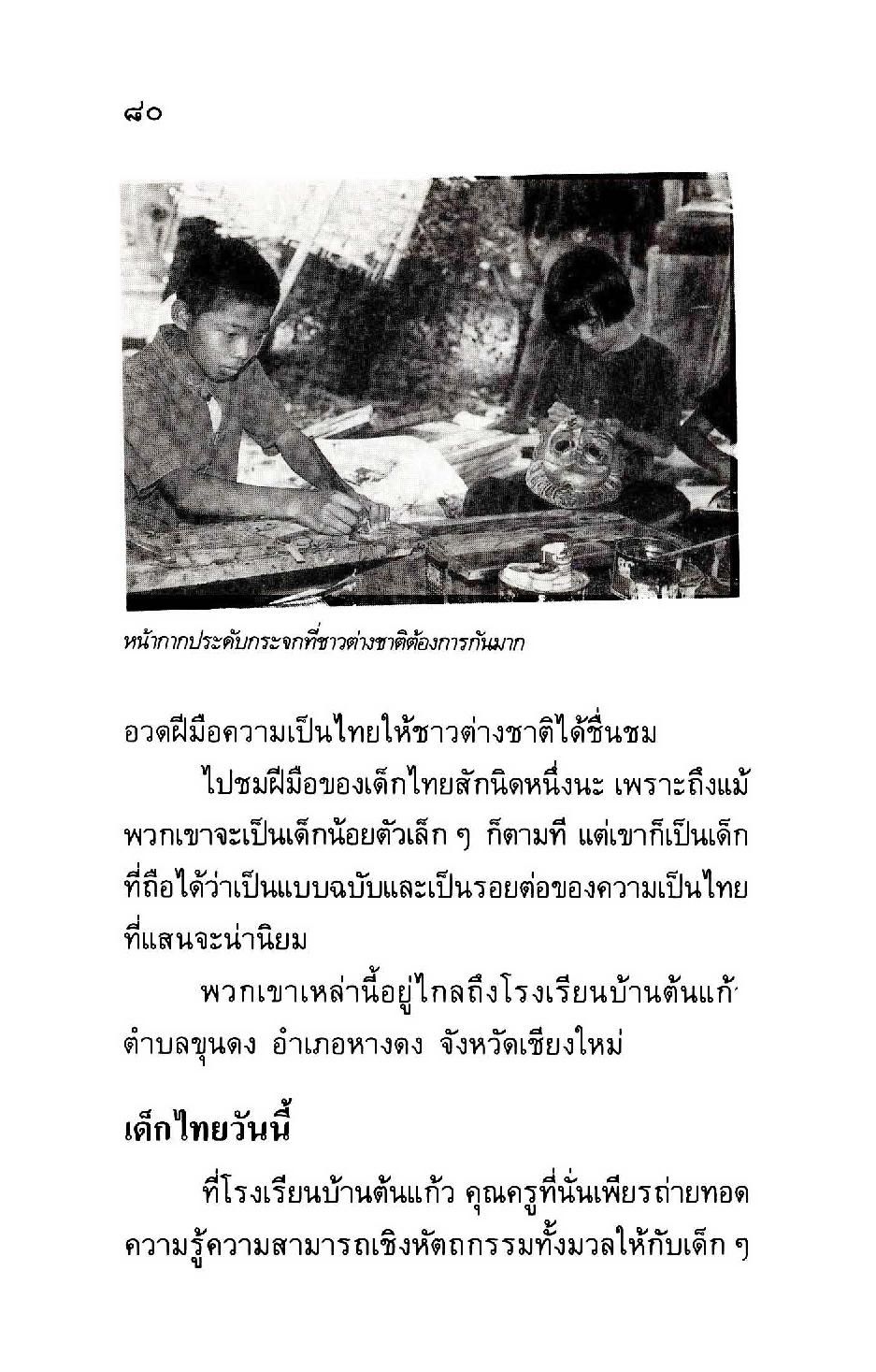 ๘๐

หน้ากากประดับกระจกที่ชาวต่างชาติต้องการกันมาก

อวดฝีมือความเป็นไทยให้ชาวต่างชาติได้ชื่นชม

ไปชมฝีมือของเด็กไทยสักนิดหนึ่งนะ เพราะถึงแม้พวกเขาจะเป็นเด็กน้อยตัวเล็ก ๆ ก็ตามที แต่เขาก็เป็นเด็กที่ถือได้ว่าเป็นแบบฉบับและเป็นรอยต่อของความเป็นไทยที่แสนจะน่านิยม

พวกเขาเหล่านี้อยู่ไกลถึงโรงเรียนบ้านต้นแก้ว ตำบลขุนดง อำเภอหางดง จังหวัดเชียงใหม่

เด็กไทยวันนี้

ที่โรงเรียนบ้านต้นแก้ว คุณครูที่นั่นเพียรถ่ายทอดความรู้ความสามารถเชิงหัตถกรรมทั้งมวลให้กับเด็ก ๆ